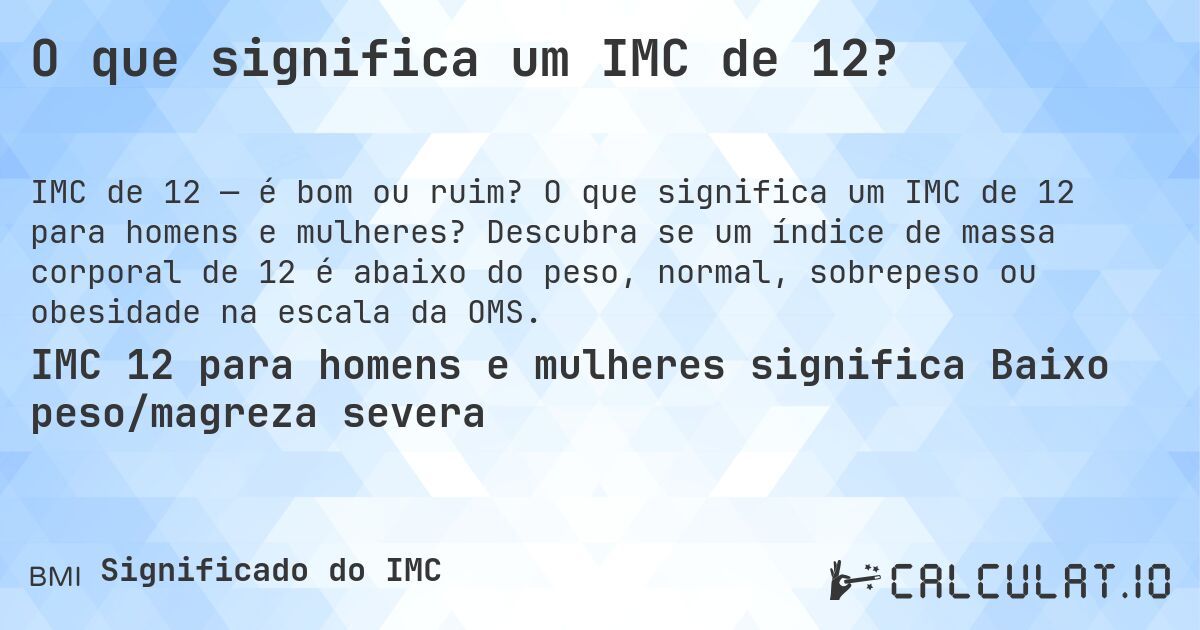 O que significa um IMC de 12?

IMC de 12 — é bom ou ruim? O que significa um IMC de 12 para homens e mulheres? Descubra se um índice de massa corporal de 12 é abaixo do peso, normal, sobrepeso ou obesidade na escala da OMS.

IMC 12 para homens e mulheres significa Baixo peso/magreza severa

BMI Significado do IMC

CALCULAT.IO